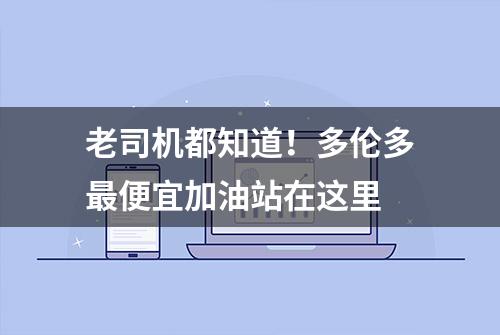 老司机都知道！多伦多最便宜加油站在这里